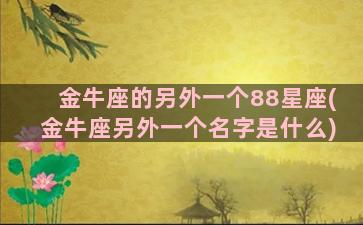 金牛座的另外一个88星座(金牛座另外一个名字是什么)